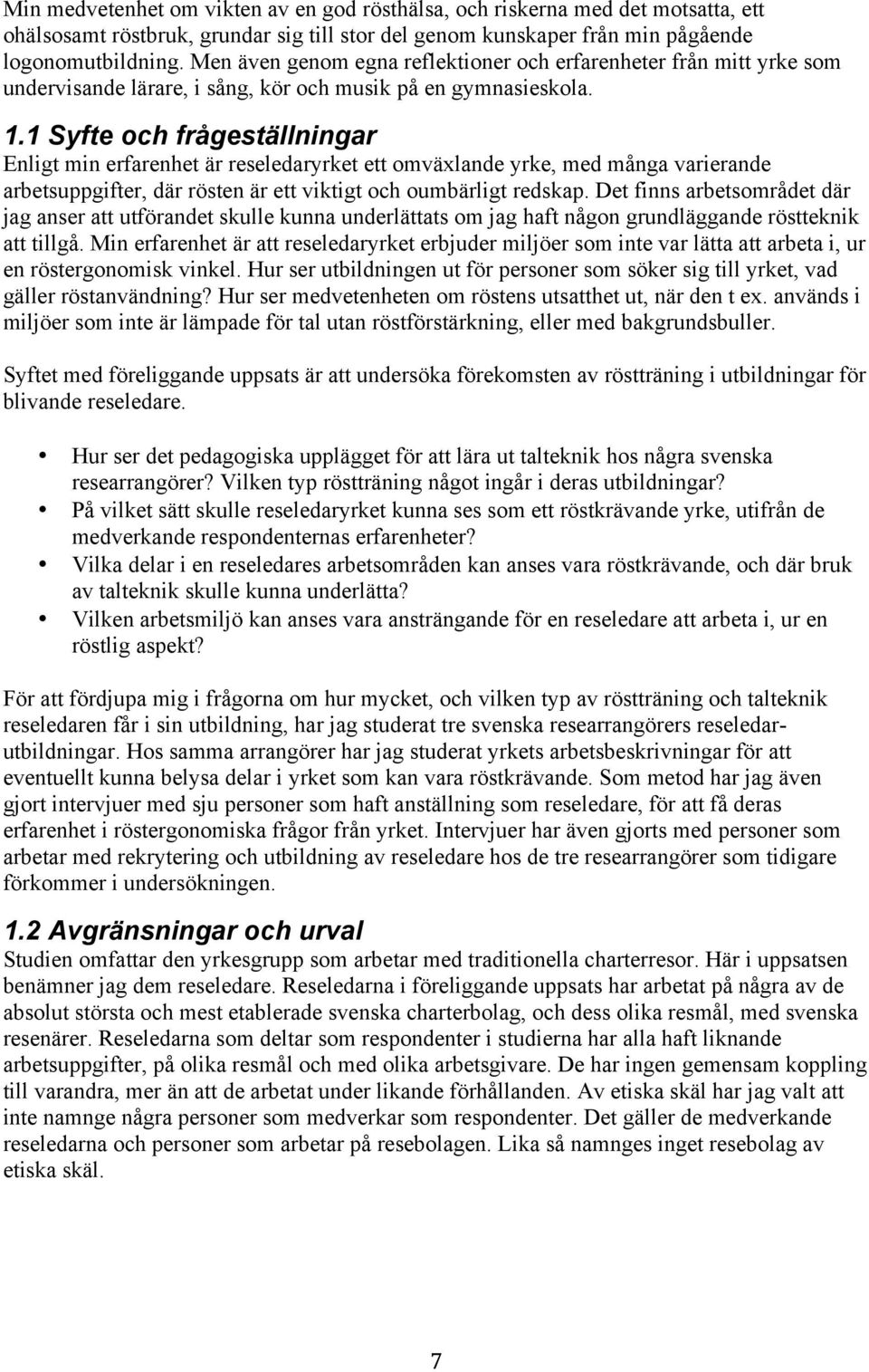 Min medvetenhet om vikten av en god rösthälsa, och riskerna med det motsatta, ett ohälsosamt röstbruk, grundar sig till stor del genom kunskaper från min pågående logonomutbildning. Men även genom egna reflektioner och erfarenheter från mitt yrke som undervisande lärare, i sång, kör och musik på en gymnasieskola.

1.1 Syfte och frågeställningar

Enligt min erfarenhet är reseledaryrket ett omväxlande yrke, med många varierande arbetsuppgifter, där rösten är ett viktigt och oumbärligt redskap. Det finns arbetsområdet där jag anser att utförandet skulle kunna underlättats om jag haft någon grundläggande röstteknik att tillgå. Min erfarenhet är att reseledaryrket erbjuder miljöer som inte var lätta att arbeta i, ur en röstergonomisk vinkel. Hur ser utbildningen ut för personer som söker sig till yrket, vad gäller röstanvändning? Hur ser medvetenheten om röstens utsatthet ut, när den t ex. används i miljöer som inte är lämpade för tal utan röstförstärkning, eller med bakgrundsbuller.

Syftet med föreliggande uppsats är att undersöka förekomsten av röstträning i utbildningar för blivande reseledare.

• Hur ser det pedagogiska upplägget för att lära ut talteknik hos några svenska researrangörer? Vilken typ röstträning något ingår i deras utbildningar?
• På vilket sätt skulle reseledaryrket kunna ses som ett röstkrävande yrke, utifrån de medverkande respondenternas erfarenheter?
• Vilka delar i en reseledares arbetsområden kan anses vara röstkrävande, och där bruk av talteknik skulle kunna underlätta?
• Vilken arbetsmiljö kan anses vara ansträngande för en reseledare att arbeta i, ur en röstlig aspekt?

För att fördjupa mig i frågorna om hur mycket, och vilken typ av röstträning och talteknik reseledaren får i sin utbildning, har jag studerat tre svenska researrangörers reseledarutbildningar. Hos samma arrangörer har jag studerat yrkets arbetsbeskrivningar för att eventuellt kunna belysa delar i yrket som kan vara röstkrävande. Som metod har jag även gjort intervjuer med sju personer som haft anställning som reseledare, för att få deras erfarenhet i röstergonomiska frågor från yrket. Intervjuer har även gjorts med personer som arbetar med rekrytering och utbildning av reseledare hos de tre researrangörer som tidigare förkommer i undersökningen.

1.2 Avgränsningar och urval

Studien omfattar den yrkesgrupp som arbetar med traditionella charterresor. Här i uppsatsen benämner jag dem reseledare. Reseledarna i föreliggande uppsats har arbetat på några av de absolut största och mest etablerade svenska charterbolag, och dess olika resmål, med svenska resenärer. Reseledarna som deltar som respondenter i studierna har alla haft liknande arbetsuppgifter, på olika resmål och med olika arbetsgivare. De har ingen gemensam koppling till varandra, mer än att de arbetat under likande förhållanden. Av etiska skäl har jag valt att inte namnge några personer som medverkar som respondenter. Det gäller de medverkande reseledarna och personer som arbetar på resebolagen. Lika så namnges inget resebolag av etiska skäl.

7